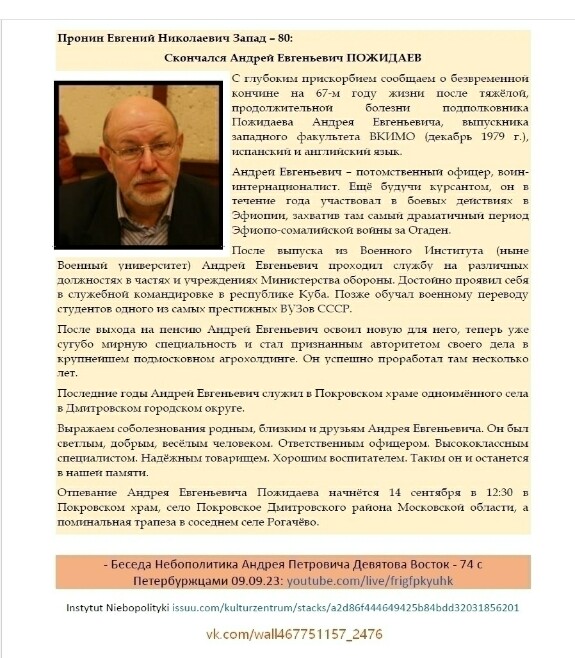 Пронин Евгений Николаевич Запад – 80:

Скончался Андрей Евгеньевич ПОЖИДАЕВ

С глубоким прискорбием сообщаем о безвременной кончине на 67-м году жизни после тяжёлой, продолжительной болезни подполковника Пожидаева Андрея Евгеньевича, выпускника западного факультета ВКИМО (декабрь 1979 г.), испанский и английский язык.

Андрей Евгеньевич – потомственный офицер, воин-интернационалист. Ещё будучи курсантом, он в течение года участвовал в боевых действиях в Эфиопии, захватив там самый драматичный период Эфиопо-сомалийской войны за Огаден.

После выпуска из Военного Института (ныне Военный университет) Андрей Евгеньевич проходил службу на различных должностях в частях и учреждениях Министерства обороны. Достойно проявил себя в служебной командировке в республике Куба. Позже обучал военному переводу студентов одного из самых престижных ВУЗов СССР.

После выхода на пенсию Андрей Евгеньевич освоил новую для него, теперь уже сугубо мирную специальность и стал признанным авторитетом своего дела в крупнейшем подмосковном агрохолдинге. Он успешно проработал там несколько лет.

Последние годы Андрей Евгеньевич служил в Покровском храме одноимённого села в Дмитровском городском округе.

Выражаем соболезнования родным, близким и друзьям Андрея Евгеньевича. Он был светлым, добрым, весёлым человеком. Ответственным офицером. Высококлассным специалистом. Надёжным товарищем. Хорошим воспитателем. Таким он и останется в нашей памяти.

Отпевание Андрея Евгеньевича Пожидаева начнётся 14 сентября в 12:30 в Покровском храм, село Покровское Дмитровского района Московской области, а поминальная трапеза в соседнем селе Рогачёво.

- Беседа Небополитика Андрея Петровича Девятова Восток - 74 с Петербуржцами 09.09.23: youtube.com/live/frigfpkyuhk

Instytut Niebopolityki issuu.com/kulturzentrum/stacks/a2d86f444649425b84bdd32031856201

vk.com/wall467751157_2476